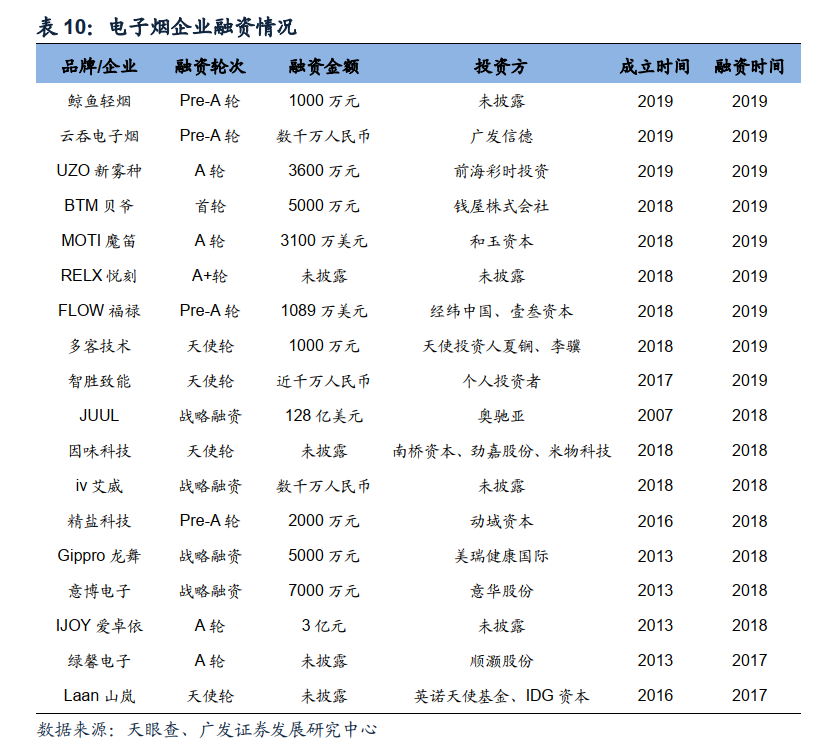 表 10：电子烟企业融资情况

| 品牌/企业 | 融资轮次 | 融资金额 | 投资方 | 成立时间 | 融资时间 |
|---|---|---|---|---|---|
| 鲸鱼轻烟 | Pre-A 轮 | 1000 万元 | 未披露 | 2019 | 2019 |
| 云吞电子烟 | Pre-A 轮 | 数千万人民币 | 广发信德 | 2019 | 2019 |
| UZO 新雾种 | A 轮 | 3600 万元 | 前海彩时投资 | 2019 | 2019 |
| BTM 贝爷 | 首轮 | 5000 万元 | 钱屋株式会社 | 2018 | 2019 |
| MOTI 魔笛 | A 轮 | 3100 万美元 | 和玉资本 | 2018 | 2019 |
| RELX 悦刻 | A+轮 | 未披露 | 未披露 | 2018 | 2019 |
| FLOW 福禄 | Pre-A 轮 | 1089 万美元 | 经纬中国、壹叁资本 | 2018 | 2019 |
| 多客技术 | 天使轮 | 1000 万元 | 天使投资人夏铜、李骥 | 2018 | 2019 |
| 智胜致能 | 天使轮 | 近千万人民币 | 个人投资者 | 2017 | 2019 |
| JUUL | 战略融资 | 128 亿美元 | 奥驰亚 | 2007 | 2018 |
| 因味科技 | 天使轮 | 未披露 | 南桥资本、劲嘉股份、米物科技 | 2018 | 2018 |
| iv 艾威 | 战略融资 | 数千万人民币 | 未披露 | 2018 | 2018 |
| 精盐科技 | Pre-A 轮 | 2000 万元 | 动域资本 | 2016 | 2018 |
| Gippro 龙舞 | 战略融资 | 5000 万元 | 美瑞健康国际 | 2013 | 2018 |
| 意博电子 | 战略融资 | 7000 万元 | 意华股份 | 2013 | 2018 |
| IJOY 爱卓依 | A 轮 | 3 亿元 | 未披露 | 2013 | 2018 |
| 绿馨电子 | A 轮 | 未披露 | 顺灏股份 | 2013 | 2017 |
| Laan 山岚 | 天使轮 | 未披露 | 英诺天使基金、IDG 资本 | 2016 | 2017 |

数据来源：天眼查、广发证券发展研究中心